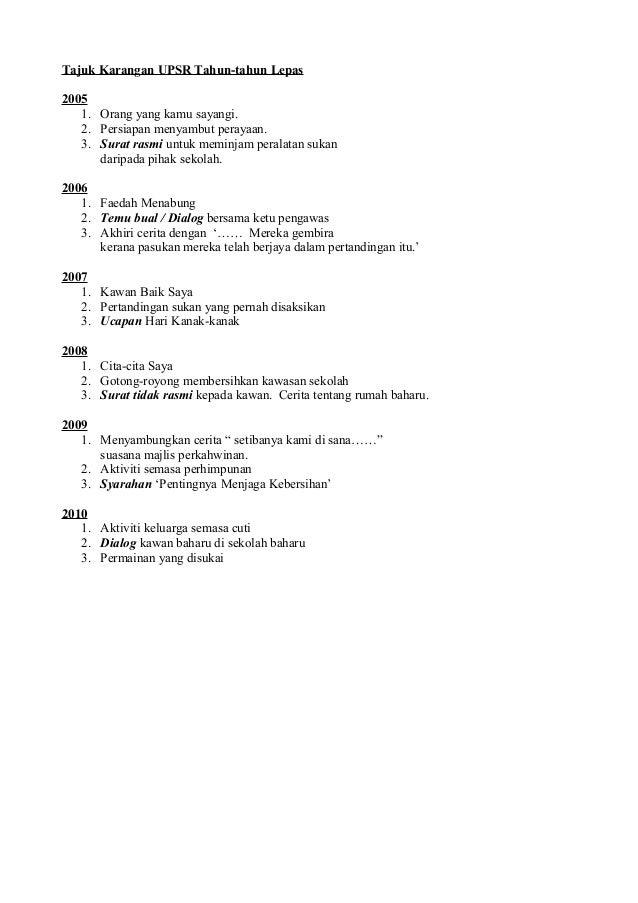 Tajuk Karangan UPSR Tahun-tahun Lepas

2005
1. Orang yang kamu sayangi.
2. Persiapan menyambut perayaan.
3. Surat rasmi untuk meminjam peralatan sukan daripada pihak sekolah.

2006
1. Faedah Menabung
2. Temu bual / Dialog bersama ketu pengawas
3. Akhiri cerita dengan '…… Mereka gembira kerana pasukan mereka telah berjaya dalam pertandingan itu.'

2007
1. Kawan Baik Saya
2. Pertandingan sukan yang pernah disaksikan
3. Ucapan Hari Kanak-kanak

2008
1. Cita-cita Saya
2. Gotong-royong membersihkan kawasan sekolah
3. Surat tidak rasmi kepada kawan. Cerita tentang rumah baharu.

2009
1. Menyambungkan cerita " setibanya kami di sana……" suasana majlis perkahwinan.
2. Aktiviti semasa perhimpunan
3. Syarahan 'Pentingnya Menjaga Kebersihan'

2010
1. Aktiviti keluarga semasa cuti
2. Dialog kawan baharu di sekolah baharu
3. Permainan yang disukai